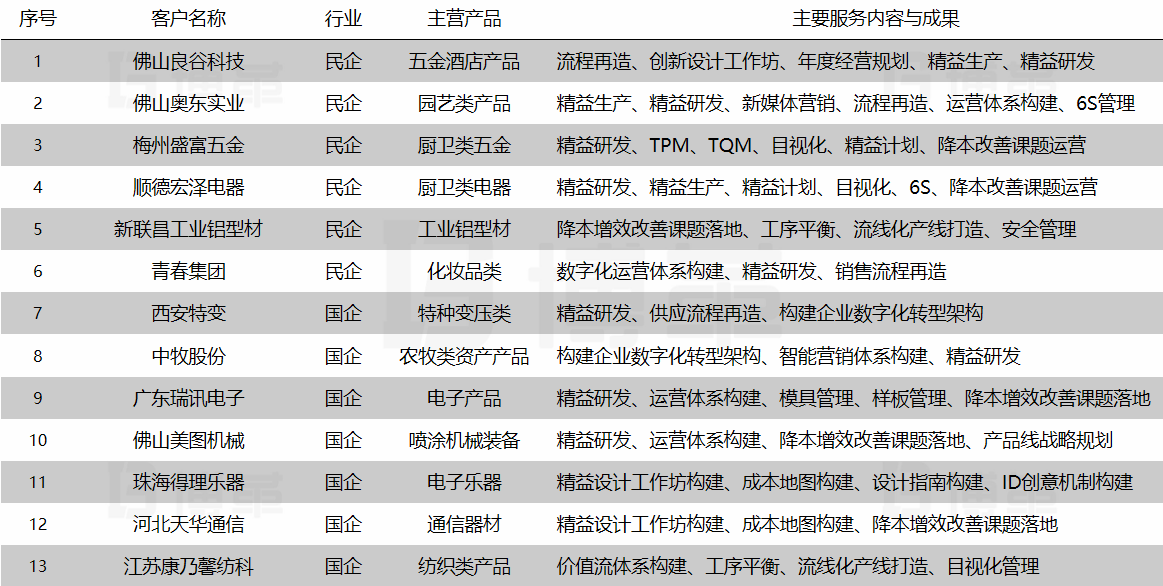 | 序号 | 客户名称 | 行业 | 主营产品 | 主要服务内容与成果 |
|---|---|---|---|---|
| 1 | 佛山良谷科技 | 民企 | 五金酒店产品 | 流程再造、创新设计工作坊、年度经营规划、精益生产、精益研发 |
| 2 | 佛山奥东实业 | 民企 | 园艺类产品 | 精益生产、精益研发、新媒体营销、流程再造、运营体系构建、6S管理 |
| 3 | 梅州盛富五金 | 民企 | 厨卫类五金 | 精益研发、TPM、TQM、目视化、精益计划、降本改善课题运营 |
| 4 | 顺德宏泽电器 | 民企 | 厨卫类电器 | 精益研发、精益生产、精益计划、目视化、6S、降本改善课题运营 |
| 5 | 新联昌工业铝型材 | 民企 | 工业铝型材 | 降本增效改善课题落地、工序平衡、流线化产线打造、安全管理 |
| 6 | 青春集团 | 民企 | 化妆品类 | 数字化运营体系构建、精益研发、销售流程再造 |
| 7 | 西安特变 | 国企 | 特种变压类 | 精益研发、供应流程再造、构建企业数字化转型架构 |
| 8 | 中牧股份 | 国企 | 农牧类资产产品 | 构建企业数字化转型架构、智能营销体系构建、精益研发 |
| 9 | 广东瑞讯电子 | 国企 | 电子产品 | 精益研发、运营体系构建、模具管理、样板管理、降本增效改善课题落地 |
| 10 | 佛山美图机械 | 国企 | 喷涂机械装备 | 精益研发、运营体系构建、降本增效改善课题落地、产品线战略规划 |
| 11 | 珠海得理乐器 | 国企 | 电子乐器 | 精益设计工作坊构建、成本地图构建、设计指南构建、ID创意机制构建 |
| 12 | 河北天华通信 | 国企 | 通信器材 | 精益设计工作坊构建、成本地图构建、降本增效改善课题落地 |
| 13 | 江苏康乃馨纺科 | 国企 | 纺织类产品 | 价值流体系构建、工序平衡、流线化产线打造、目视化管理 |